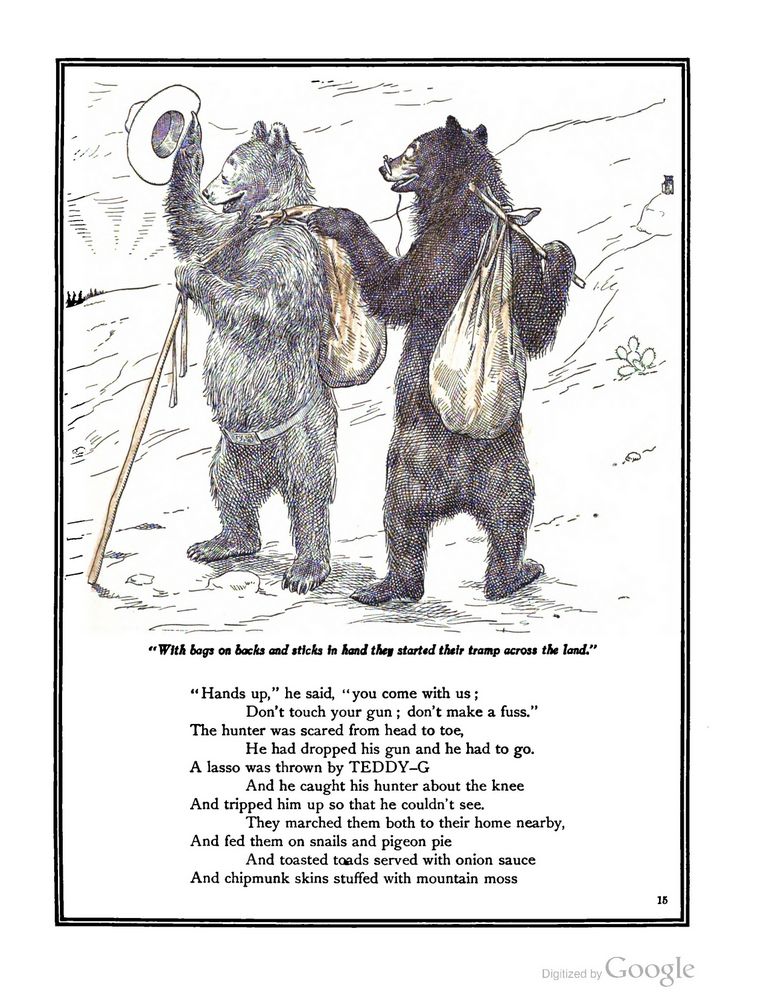 "With bags on backs and sticks in hand they started their tramp across the land."

"Hands up," he said, "you come with us;
Don't touch your gun; don't make a fuss."
The hunter was scared from head to toe,
He had dropped his gun and he had to go.
A lasso was thrown by TEDDY-G
And he caught his hunter about the knee
And tripped him up so that he couldn't see.
They marched them both to their home nearby,
And fed them on snails and pigeon pie
And toasted toads served with onion sauce
And chipmunk skins stuffed with mountain moss

15

Digitized by Google